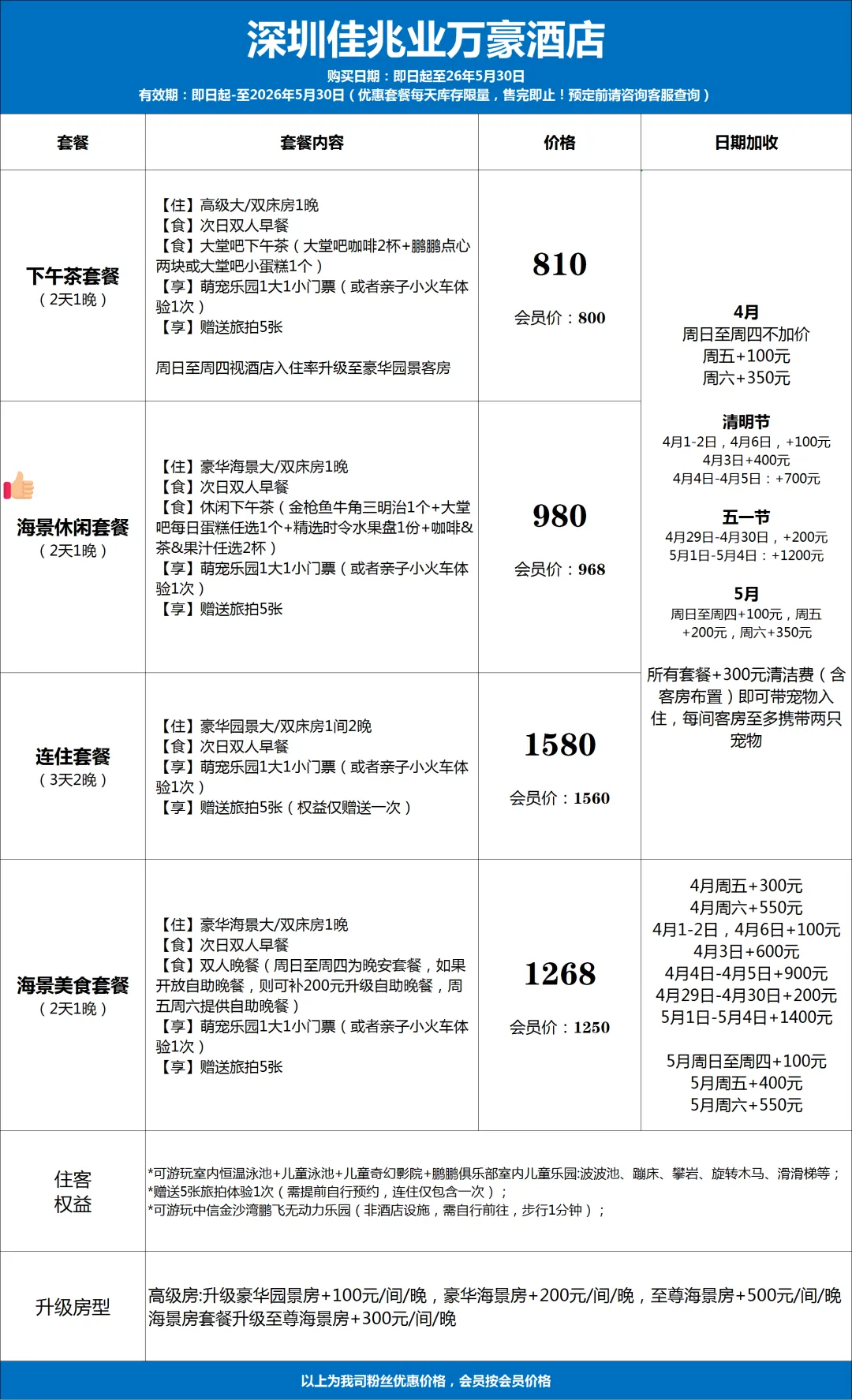 深圳佳兆业万豪酒店
购买日期：即日起至26年5月30日
有效期：即日起-至2026年5月30日（优惠套餐每天库存限量，售完即止！预定前请咨询客服查询）

| 套餐 | 套餐内容 | 价格 | 日期加收 |
|---|---|---|---|
| 下午茶套餐（2天1晚） | 【住】高级大/双床房1晚 【食】次日双人早餐 【食】大堂吧下午茶（大堂吧咖啡2杯+鹏鹏点心两块或大堂吧小蛋糕1个） 【享】萌宠乐园1大1小门票（或者亲子小火车体验1次） 【享】赠送旅拍5张 周日至周四视酒店入住率升级至豪华园景客房 | 810 会员价：800 | 4月 周日至周四不加价 周五+100元 周六+350元 清明节 4月1-2日，4月6日，+100元 4月3日+400元 4月4日-4月5日：+700元 五一节 4月29日-4月30日，+200元 5月1日-5月4日：+1200元 5月 周日至周四+100元，周五+200元，周六+350元 所有套餐+300元清洁费（含客房布置）即可带宠物入住，每间客房至多携带两只宠物 |
| 海景休闲套餐（2天1晚） | 【住】豪华海景大/双床房1晚 【食】次日双人早餐 【食】休闲下午茶（金枪鱼牛角三明治1个+大堂吧每日蛋糕任选1个+精选时令水果盘1份+咖啡&茶&果汁任选2杯） 【享】萌宠乐园1大1小门票（或者亲子小火车体验1次） 【享】赠送旅拍5张 | 980 会员价：968 | |
| 连住套餐（3天2晚） | 【住】豪华园景大/双床房1间2晚 【食】次日双人早餐 【享】萌宠乐园1大1小门票（或者亲子小火车体验1次） 【享】赠送旅拍5张（权益仅赠送一次） | 1580 会员价：1560 | |
| 海景美食套餐（2天1晚） | 【住】豪华海景大/双床房1晚 【食】次日双人早餐 【食】双人晚餐（周日至周四为晚安套餐，如果开放自助晚餐，则可补200元升级自助晚餐，周五周六提供自助晚餐） 【享】萌宠乐园1大1小门票（或者亲子小火车体验1次） 【享】赠送旅拍5张 | 1268 会员价：1250 | 4月周五+300元 4月周六+550元 4月1-2日，4月6日+100元 4月3日+600元 4月4日-4月5日+900元 4月29日-4月30日+200元 5月1日-5月4日+1400元 5月周日至周四+100元 5月周五+400元 5月周六+550元 |
| 住客权益 | *可游玩室内恒温泳池+儿童泳池+儿童奇幻影院+鹏鹏俱乐部室内儿童乐园:波波池、蹦床、攀岩、旋转木马、滑滑梯等； *赠送5张旅拍体验1次（需提前自行预约，连住仅包含一次）； *可游玩中信金沙湾鹏飞无动力乐园（非酒店设施，需自行前往，步行1分钟）； | | |
| 升级房型 | 高级房:升级豪华园景房+100元/间/晚，豪华海景房+200元/间/晚，至尊海景房+500元/间/晚 海景房套餐升级至尊海景房+300元/间/晚 | | |

以上为我司粉丝优惠价格，会员按会员价格